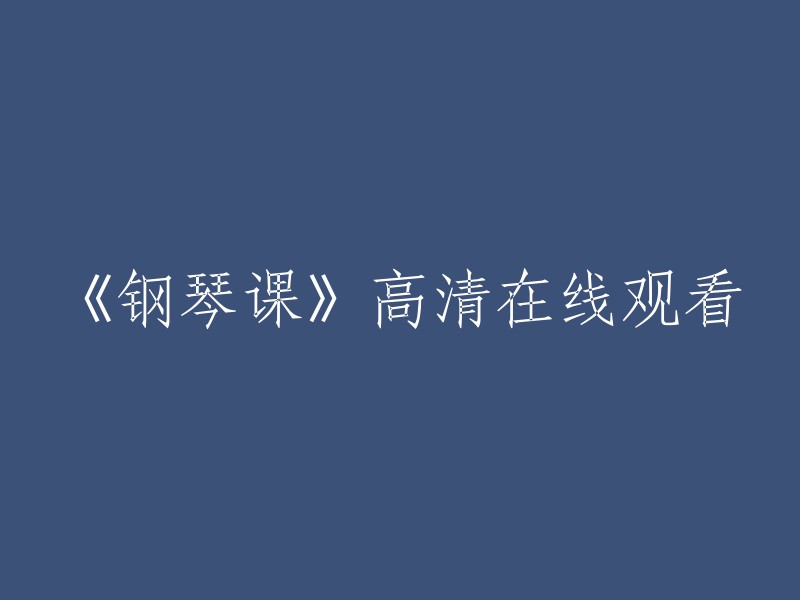 《钢琴课》高清在线观看